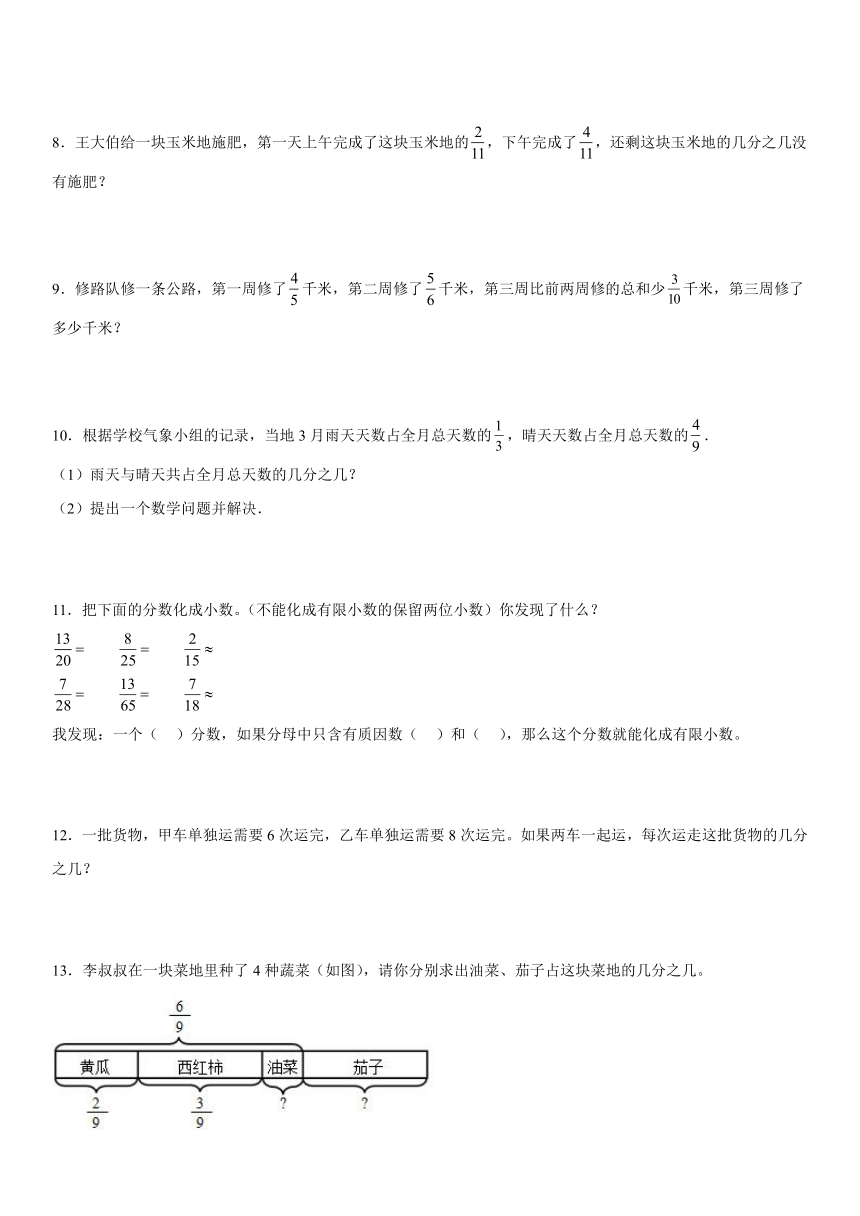 8．王大伯给一块玉米地施肥，第一天上午完成了这块玉米地的$\frac{2}{11}$，下午完成了$\frac{4}{11}$，还剩这块玉米地的几分之几没有施肥？

9．修路队修一条公路，第一周修了$\frac{4}{5}$千米，第二周修了$\frac{5}{6}$千米，第三周比前两周修的总和少$\frac{3}{10}$千米，第三周修了多少千米？

10．根据学校气象小组的记录，当地3月雨天天数占全月总天数的$\frac{1}{3}$，晴天天数占全月总天数的$\frac{4}{9}$．

（1）雨天与晴天共占全月总天数的几分之几？

（2）提出一个数学问题并解决．

11．把下面的分数化成小数。(不能化成有限小数的保留两位小数）你发现了什么？

$\frac{13}{20}=$　　$\frac{8}{25}=$　　$\frac{2}{15}\approx$

$\frac{7}{28}=$　　$\frac{13}{65}=$　　$\frac{7}{18}\approx$

我发现：一个（　）分数，如果分母中只含有质因数（　）和（　），那么这个分数就能化成有限小数。

12．一批货物，甲车单独运需要6次运完，乙车单独运需要8次运完。如果两车一起运，每次运走这批货物的几分之几？

13．李叔叔在一块菜地里种了4种蔬菜（如图），请你分别求出油菜、茄子占这块菜地的几分之几。

$\frac{6}{9}$

黄瓜　西红柿　油菜　茄子

$\frac{2}{9}$　$\frac{3}{9}$　?　?